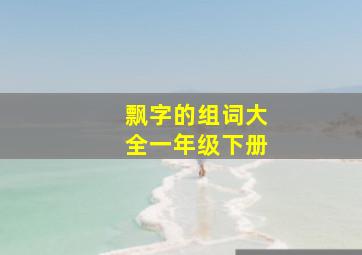 飘字的组词大全一年级下册